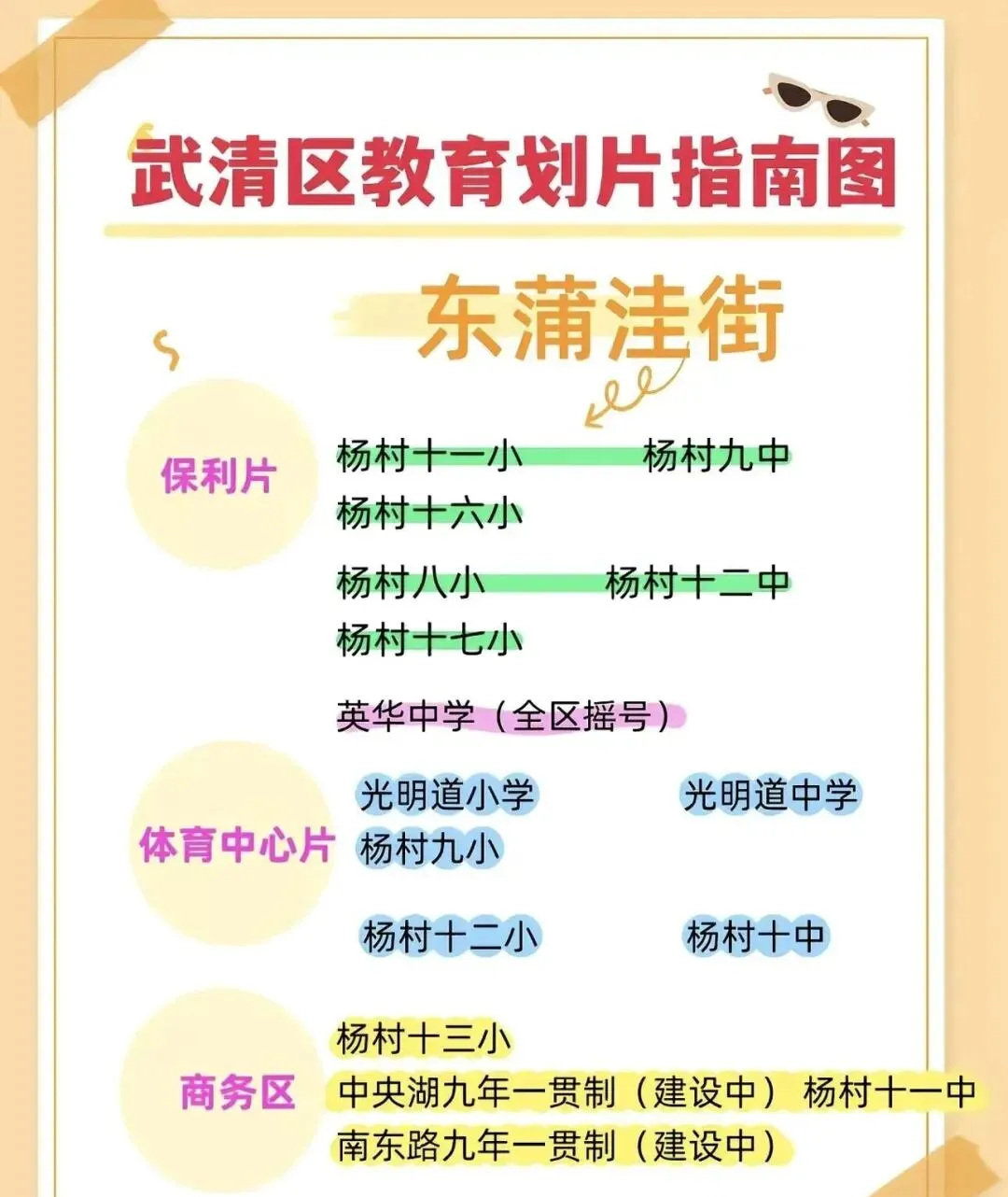 武清区教育划片指南图

东蒲洼街

保利片

杨村十一小 杨村九中
杨村十六小

杨村八小 杨村十二中
杨村十七小

英华中学（全区摇号）

体育中心片

光明道小学 光明道中学
杨村九小

杨村十二小 杨村十中

商务区

杨村十三小
中央湖九年一贯制（建设中） 杨村十一中
南东路九年一贯制（建设中）